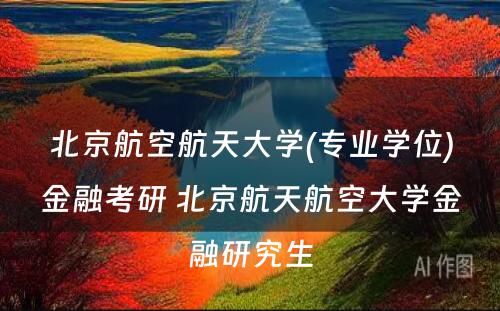 北京航空航天大学(专业学位)金融考研 北京航天航空大学金融研究生

AI 作图